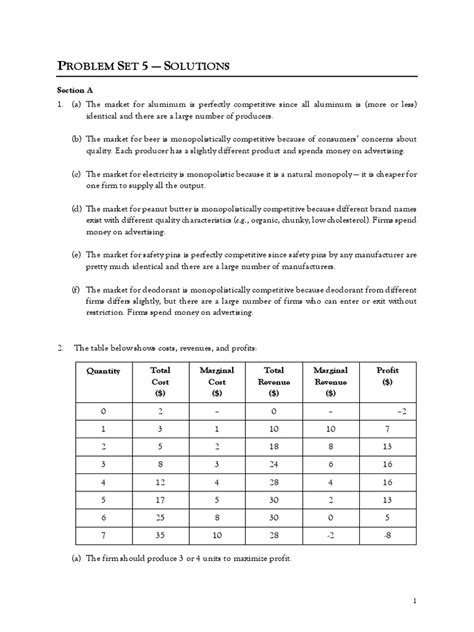 PROBLEM SET 5 — SOLUTIONS

Section A

1. (a) The market for aluminum is perfectly competitive since all aluminum is (more or less) identical and there are a large number of producers.

(b) The market for beer is monopolistically competitive because of consumers' concerns about quality. Each producer has a slightly different product and spends money on advertising.

(c) The market for electricity is monopolistic because it is a natural monopoly — it is cheaper for one firm to supply all the output.

(d) The market for peanut butter is monopolistically competitive because different brand names exist with different quality characteristics (e.g., organic, chunky, low cholesterol). Firms spend money on advertising.

(e) The market for safety pins is perfectly competitive since safety pins by any manufacturer are pretty much identical and there are a large number of manufacturers.

(f) The market for deodorant is monopolistically competitive because deodorant from different firms differs slightly, but there are a large number of firms who can enter or exit without restriction. Firms spend money on advertising.

2. The table below shows costs, revenues, and profits:

| Quantity | Total Cost ($) | Marginal Cost ($) | Total Revenue ($) | Marginal Revenue ($) | Profit ($) |
|---|---|---|---|---|---|
| 0 | 2 | - | 0 | - | -2 |
| 1 | 3 | 1 | 10 | 10 | 7 |
| 2 | 5 | 2 | 18 | 8 | 13 |
| 3 | 8 | 3 | 24 | 6 | 16 |
| 4 | 12 | 4 | 28 | 4 | 16 |
| 5 | 17 | 5 | 30 | 2 | 13 |
| 6 | 25 | 8 | 30 | 0 | 5 |
| 7 | 35 | 10 | 28 | -2 | -8 |

(a) The firm should produce 3 or 4 units to maximize profit.

1